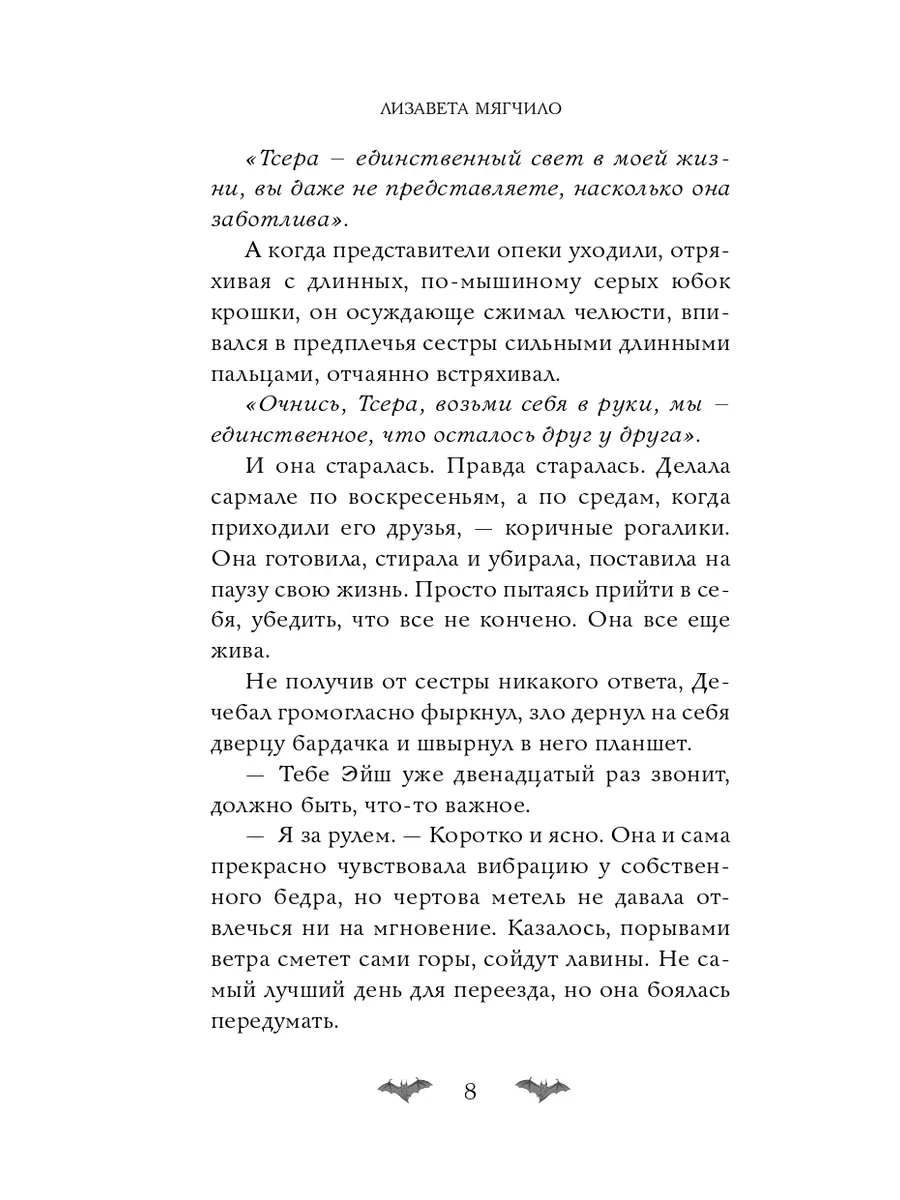 ЛИЗАВЕТА МЯГЧИЛО

«Тсера — единственный свет в моей жизни, вы даже не представляете, насколько она заботлива».

А когда представители опеки уходили, отряхивая с длинных, по-мышиному серых юбок крошки, он осуждающе сжимал челюсти, впивался в предплечья сестры сильными длинными пальцами, отчаянно встряхивал.

«Очнись, Тсера, возьми себя в руки, мы — единственное, что осталось друг у друга».

И она старалась. Правда старалась. Делала сармале по воскресеньям, а по средам, когда приходили его друзья, — коричные рогалики. Она готовила, стирала и убирала, поставила на паузу свою жизнь. Просто пытаясь прийти в себя, убедить, что все не кончено. Она все еще жива.

Не получив от сестры никакого ответа, Дечебал громогласно фыркнул, зло дернул на себя дверцу бардачка и швырнул в него планшет.

— Тебе Эйш уже двенадцатый раз звонит, должно быть, что-то важное.

— Я за рулем. — Коротко и ясно. Она и сама прекрасно чувствовала вибрацию у собственного бедра, но чертова метель не давала отвлечься ни на мгновение. Казалось, порывами ветра сметет сами горы, сойдут лавины. Не самый лучший день для переезда, но она боялась передумать.

8